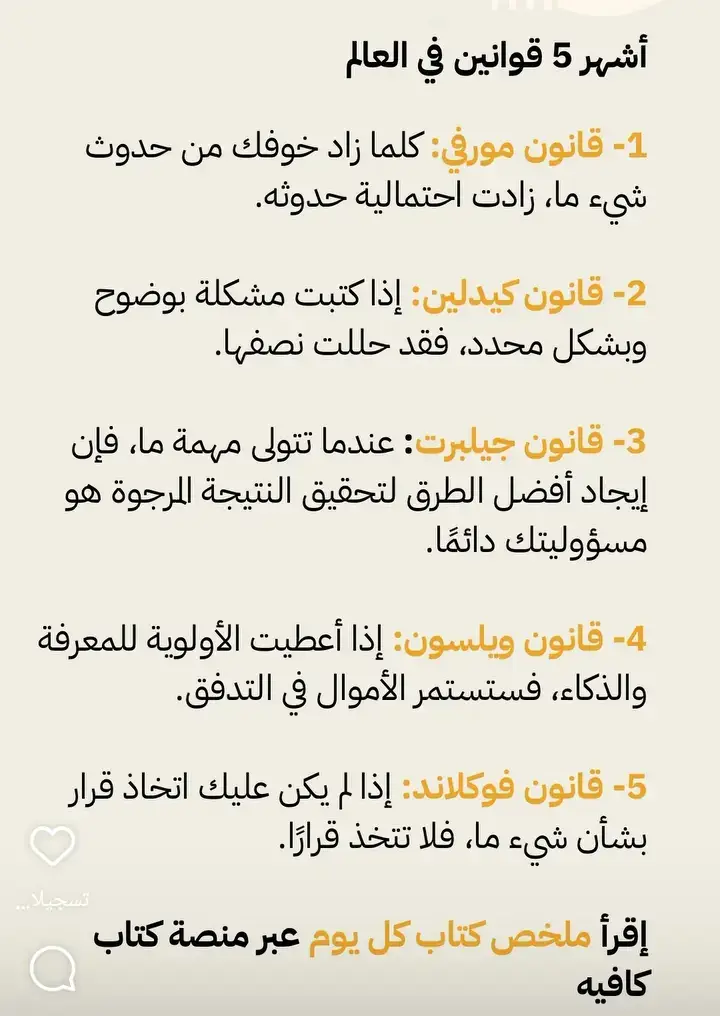 أشهر 5 قوانين في العالم

1- قانون مورفي: كلما زاد خوفك من حدوث شيء ما، زادت احتمالية حدوثه.

2- قانون كيدلين: إذا كتبت مشكلة بوضوح وبشكل محدد، فقد حللت نصفها.

3- قانون جيلبرت: عندما تتولى مهمة ما، فإن إيجاد أفضل الطرق لتحقيق النتيجة المرجوة هو مسؤوليتك دائمًا.

4- قانون ويلسون: إذا أعطيت الأولوية للمعرفة والذكاء، فستستمر الأموال في التدفق.

5- قانون فوكلاند: إذا لم يكن عليك اتخاذ قرار بشأن شيء ما، فلا تتخذ قرارًا.

تسجيلا...

إقرأ ملخص كتاب كل يوم عبر منصة كتاب كافيه